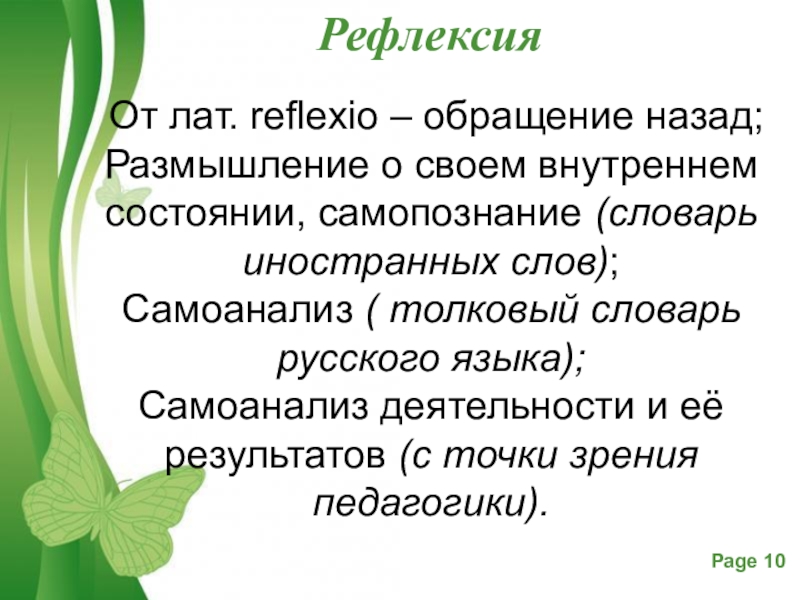 Рефлексия

От лат. reflexio – обращение назад; Размышление о своем внутреннем состоянии, самопознание (словарь иностранных слов); Самоанализ ( толковый словарь русского языка); Самоанализ деятельности и её результатов (с точки зрения педагогики).

Page 10